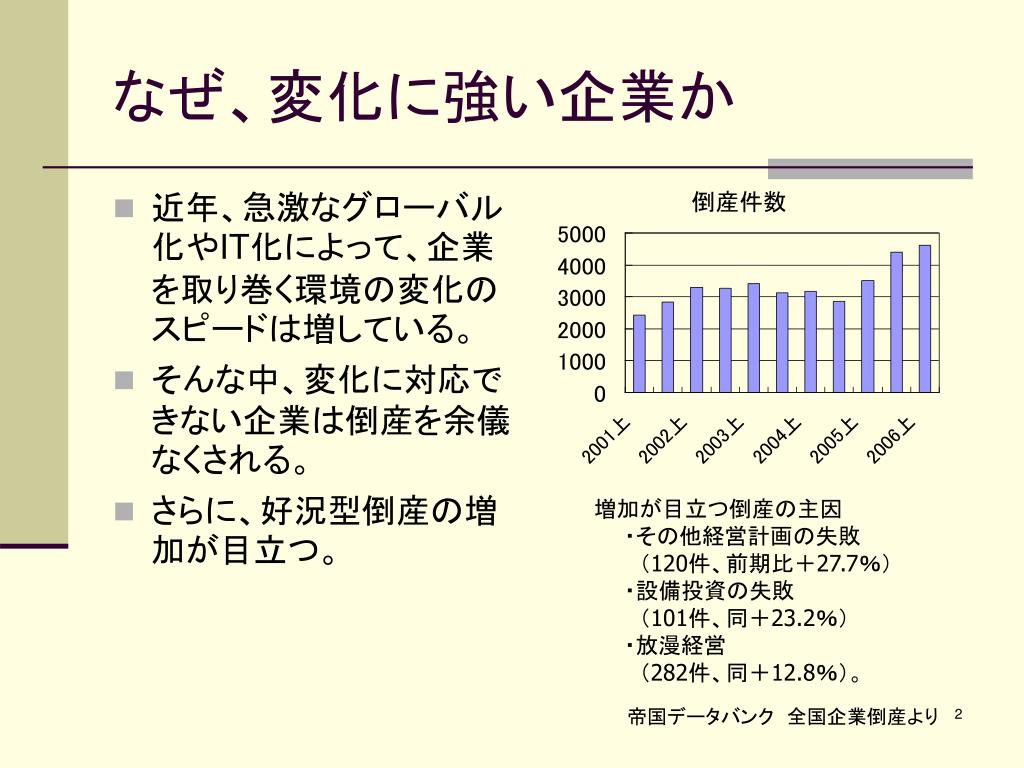 なぜ、変化に強い企業か

近年、急激なグローバル化やIT化によって、企業を取り巻く環境の変化のスピードは増している。

そんな中、変化に対応できない企業は倒産を余儀なくされる。

さらに、好況型倒産の増加が目立つ。

倒産件数

5000
4000
3000
2000
1000
0

2001上
2002上
2003上
2004上
2005上
2006上

増加が目立つ倒産の主因
・その他経営計画の失敗
（120件、前期比＋27.7%）
・設備投資の失敗
（101件、同＋23.2%）
・放漫経営
（282件、同＋12.8%）。

帝国データバンク 全国企業倒産より

2